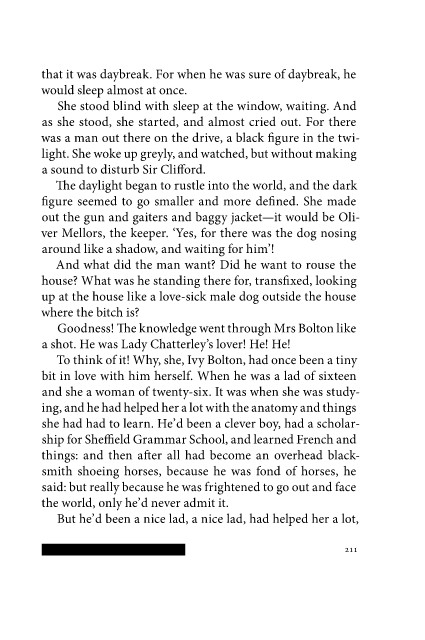 that it was daybreak. For when he was sure of daybreak, he would sleep almost at once.

She stood blind with sleep at the window, waiting. And as she stood, she started, and almost cried out. For there was a man out there on the drive, a black figure in the twilight. She woke up greyly, and watched, but without making a sound to disturb Sir Clifford.

The daylight began to rustle into the world, and the dark figure seemed to go smaller and more defined. She made out the gun and gaiters and baggy jacket—it would be Oliver Mellors, the keeper. 'Yes, for there was the dog nosing around like a shadow, and waiting for him'!

And what did the man want? Did he want to rouse the house? What was he standing there for, transfixed, looking up at the house like a love-sick male dog outside the house where the bitch is?

Goodness! The knowledge went through Mrs Bolton like a shot. He was Lady Chatterley's lover! He! He!

To think of it! Why, she, Ivy Bolton, had once been a tiny bit in love with him herself. When he was a lad of sixteen and she a woman of twenty-six. It was when she was studying, and he had helped her a lot with the anatomy and things she had had to learn. He'd been a clever boy, had a scholarship for Sheffield Grammar School, and learned French and things: and then after all had become an overhead blacksmith shoeing horses, because he was fond of horses, he said: but really because he was frightened to go out and face the world, only he'd never admit it.

But he'd been a nice lad, a nice lad, had helped her a lot,

211